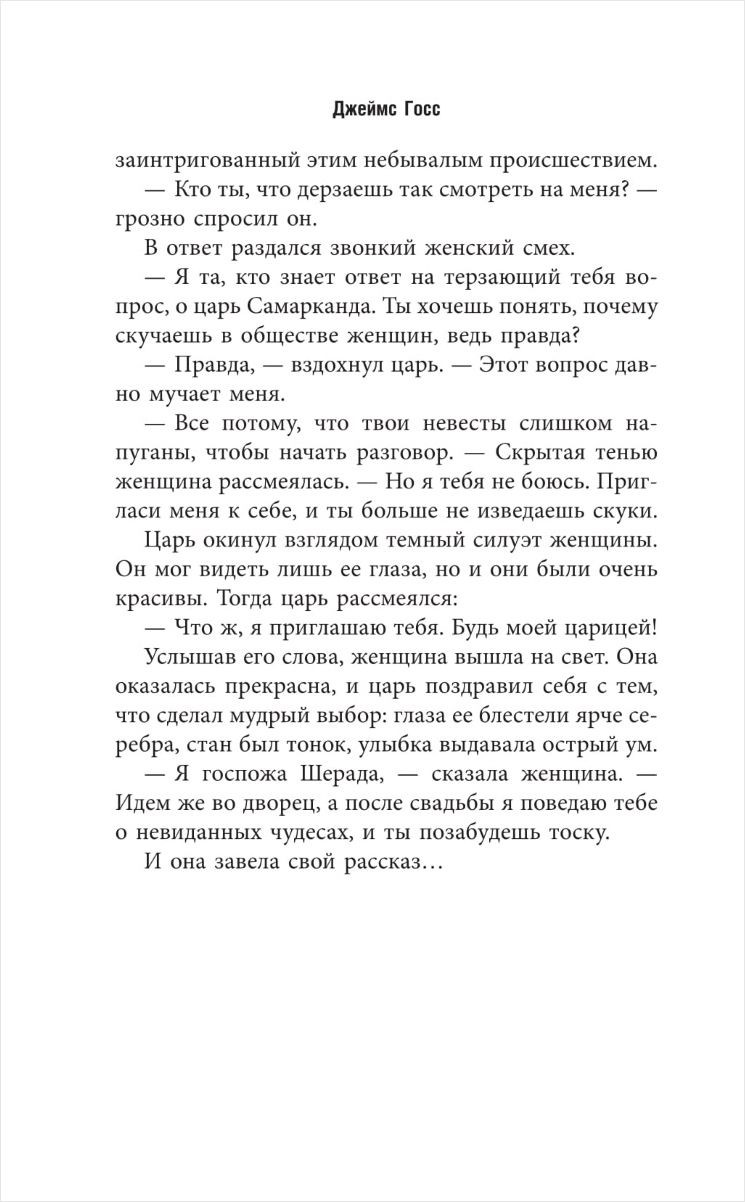 Джеймс Госс

заинтригованный этим небывалым происшествием.

— Кто ты, что дерзаешь так смотреть на меня? — грозно спросил он.

В ответ раздался звонкий женский смех.

— Я та, кто знает ответ на терзающий тебя вопрос, о царь Самарканда. Ты хочешь понять, почему скучаешь в обществе женщин, ведь правда?

— Правда, — вздохнул царь. — Этот вопрос давно мучает меня.

— Все потому, что твои невесты слишком напуганы, чтобы начать разговор. — Скрытая тенью женщина рассмеялась. — Но я тебя не боюсь. Пригласи меня к себе, и ты больше не изведаешь скуки.

Царь окинул взглядом темный силуэт женщины. Он мог видеть лишь ее глаза, но и они были очень красивы. Тогда царь рассмеялся:

— Что ж, я приглашаю тебя. Будь моей царицей!

Услышав его слова, женщина вышла на свет. Она оказалась прекрасна, и царь поздравил себя с тем, что сделал мудрый выбор: глаза ее блестели ярче серебра, стан был тонок, улыбка выдавала острый ум.

— Я госпожа Шерада, — сказала женщина. — Идем же во дворец, а после свадьбы я поведаю тебе о невиданных чудесах, и ты позабудешь тоску.

И она завела свой рассказ…